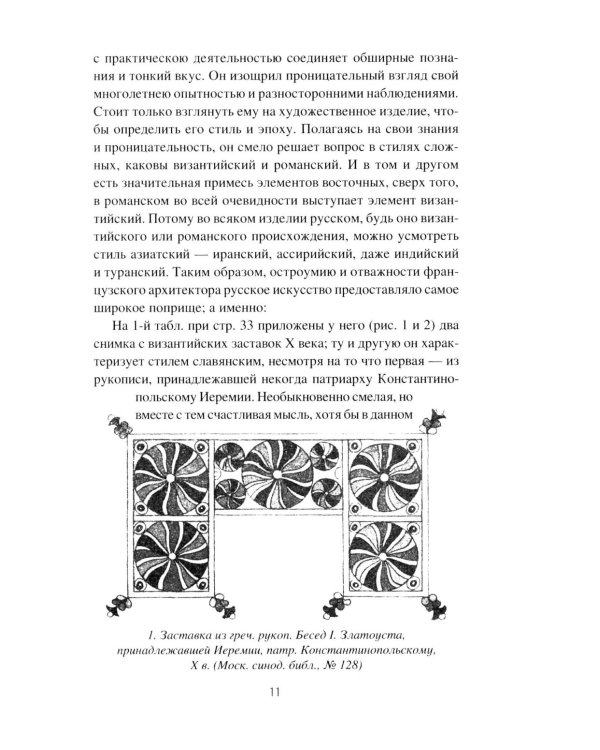 с практическою деятельностью соединяет обширные познания и тонкий вкус. Он изощрил проницательный взгляд свой многолетнею опытностью и разносторонними наблюдениями. Стоит только взглянуть ему на художественное изделие, чтобы определить его стиль и эпоху. Полагаясь на свои знания и проницательность, он смело решает вопрос в стилях сложных, каковы византийский и романский. И в том и другом есть значительная примесь элементов восточных, сверх того, в романском во всей очевидности выступает элемент византийский. Потому во всяком изделии русском, будь оно византийского или романского происхождения, можно усмотреть стиль азиатский — иранский, ассирийский, даже индийский и туранский. Таким образом, остроумию и отважности французского архитектора русское искусство предоставляло самое широкое поприще; а именно:

На 1-й табл. при стр. 33 приложены у него (рис. 1 и 2) два снимка с византийских заставок X века; ту и другую он характеризует стилем славянским, несмотря на то что первая — из рукописи, принадлежавшей некогда патриарху Константинопольскому Иеремии. Необыкновенно смелая, но вместе с тем счастливая мысль, хотя бы в данном

1. Заставка из греч. рукоп. Бесед I. Златоуста, принадлежавшей Иеремии, патр. Константинопольскому, X в. (Моск. синод. библ., № 128)

11